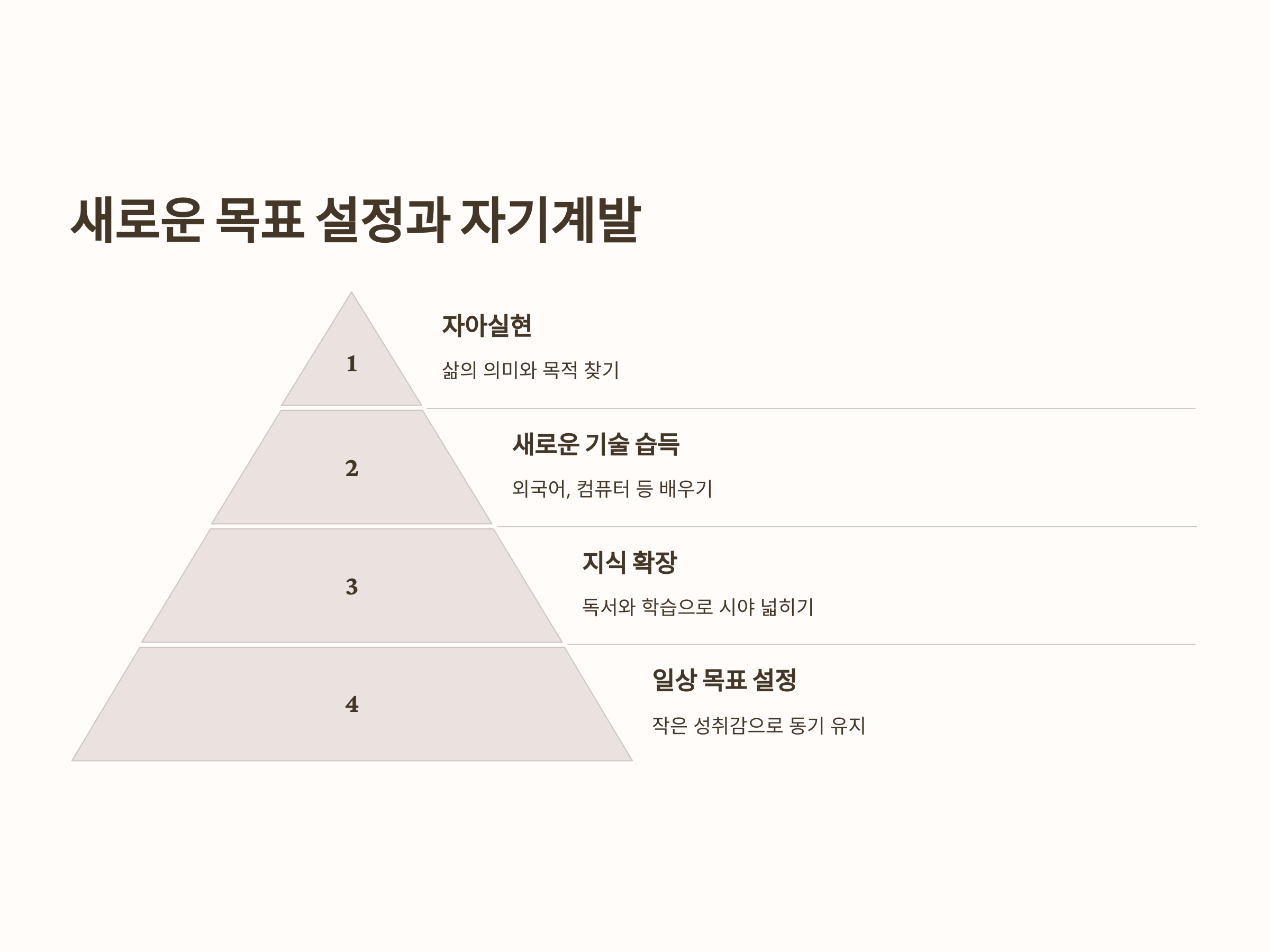 새로운 목표 설정과 자기계발

1

자아실현

삶의 의미와 목적 찾기

2

새로운 기술 습득

외국어, 컴퓨터 등 배우기

3

지식 확장

독서와 학습으로 시야 넓히기

4

일상 목표 설정

작은 성취감으로 동기 유지